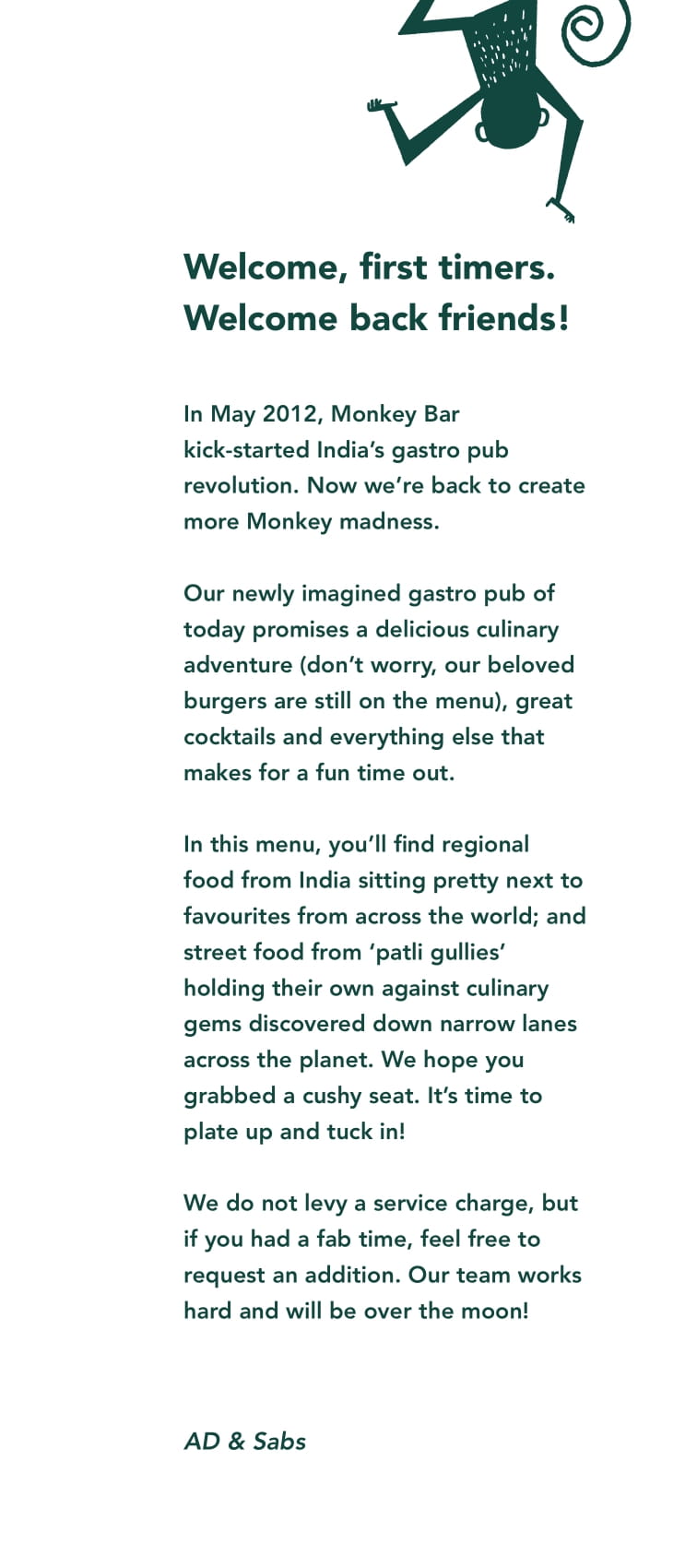 Welcome, first timers.
Welcome back friends!

In May 2012, Monkey Bar kick-started India's gastro pub revolution. Now we're back to create more Monkey madness.

Our newly imagined gastro pub of today promises a delicious culinary adventure (don't worry, our beloved burgers are still on the menu), great cocktails and everything else that makes for a fun time out.

In this menu, you'll find regional food from India sitting pretty next to favourites from across the world; and street food from 'patli gullies' holding their own against culinary gems discovered down narrow lanes across the planet. We hope you grabbed a cushy seat. It's time to plate up and tuck in!

We do not levy a service charge, but if you had a fab time, feel free to request an addition. Our team works hard and will be over the moon!

AD & Sabs